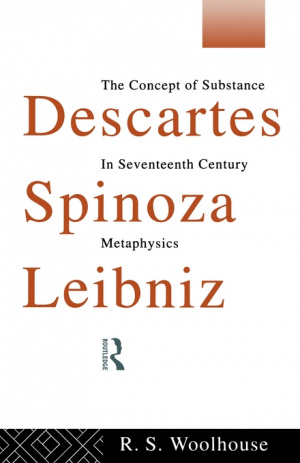 The Concept of Substance
Descartes
In Seventeenth Century
Spinoza
Metaphysics
Leibniz

ROUTLEDGE

R. S. Woolhouse